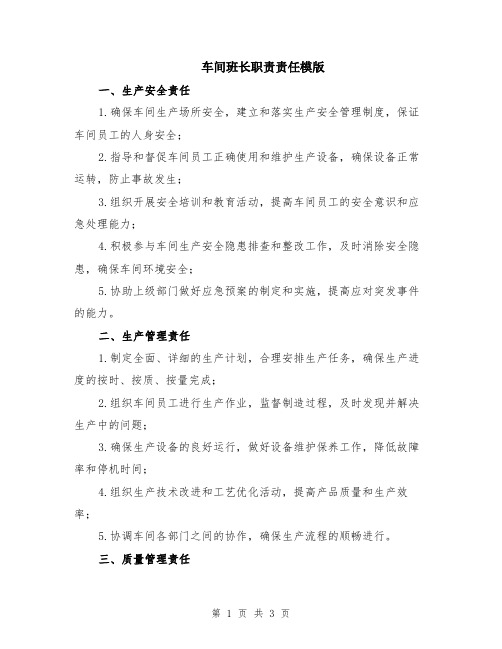 车间班长职责责任模版

一、生产安全责任

1.确保车间生产场所安全，建立和落实生产安全管理制度，保证车间员工的人身安全；

2.指导和督促车间员工正确使用和维护生产设备，确保设备正常运转，防止事故发生；

3.组织开展安全培训和教育活动，提高车间员工的安全意识和应急处理能力；

4.积极参与车间生产安全隐患排查和整改工作，及时消除安全隐患，确保车间环境安全；

5.协助上级部门做好应急预案的制定和实施，提高应对突发事件的能力。

二、生产管理责任

1.制定全面、详细的生产计划，合理安排生产任务，确保生产进度的按时、按质、按量完成；

2.组织车间员工进行生产作业，监督制造过程，及时发现并解决生产中的问题；

3.确保生产设备的良好运行，做好设备维护保养工作，降低故障率和停机时间；

4.组织生产技术改进和工艺优化活动，提高产品质量和生产效率；

5.协调车间各部门之间的协作，确保生产流程的顺畅进行。

三、质量管理责任

第 1 页 共 3 页